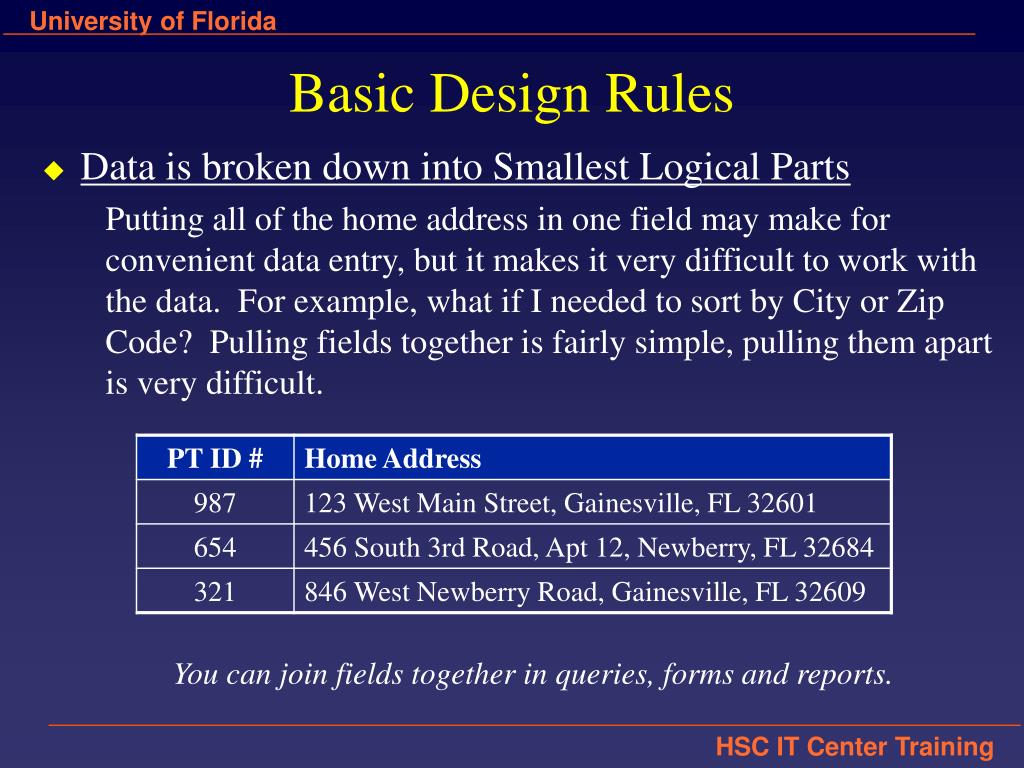 University of Florida

Basic Design Rules

Data is broken down into Smallest Logical Parts

Putting all of the home address in one field may make for convenient data entry, but it makes it very difficult to work with the data. For example, what if I needed to sort by City or Zip Code? Pulling fields together is fairly simple, pulling them apart is very difficult.

| PT ID # | Home Address |
|---|---|
| 987 | 123 West Main Street, Gainesville, FL 32601 |
| 654 | 456 South 3rd Road, Apt 12, Newberry, FL 32684 |
| 321 | 846 West Newberry Road, Gainesville, FL 32609 |

You can join fields together in queries, forms and reports.

HSC IT Center Training